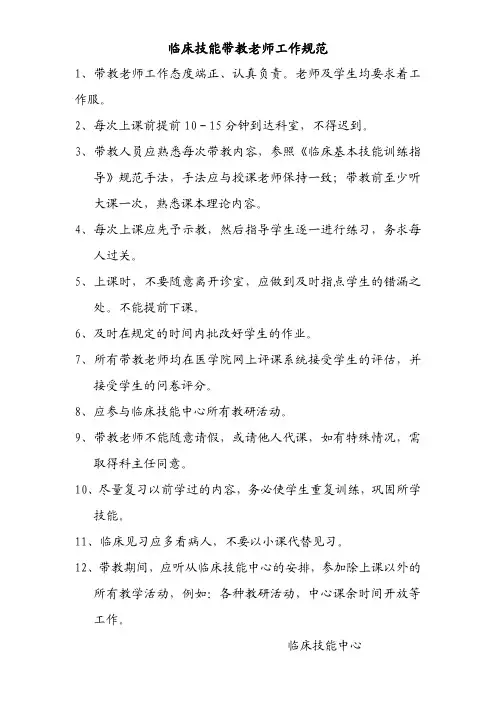 临床技能带教老师工作规范

1、带教老师工作态度端正、认真负责。老师及学生均要求着工作服。

2、每次上课前提前 10－15 分钟到达科室，不得迟到。

3、带教人员应熟悉每次带教内容，参照《临床基本技能训练指导》规范手法，手法应与授课老师保持一致；带教前至少听大课一次，熟悉课本理论内容。

4、每次上课应先予示教，然后指导学生逐一进行练习，务求每人过关。

5、上课时，不要随意离开诊室，应做到及时指点学生的错漏之处。不能提前下课。

6、及时在规定的时间内批改好学生的作业。

7、所有带教老师均在医学院网上评课系统接受学生的评估，并接受学生的问卷评分。

8、应参与临床技能中心所有教研活动。

9、带教老师不能随意请假，或请他人代课，如有特殊情况，需取得科主任同意。

10、尽量复习以前学过的内容，务必使学生重复训练，巩固所学技能。

11、临床见习应多看病人，不要以小课代替见习。

12、带教期间，应听从临床技能中心的安排，参加除上课以外的所有教学活动，例如：各种教研活动，中心课余时间开放等工作。

临床技能中心